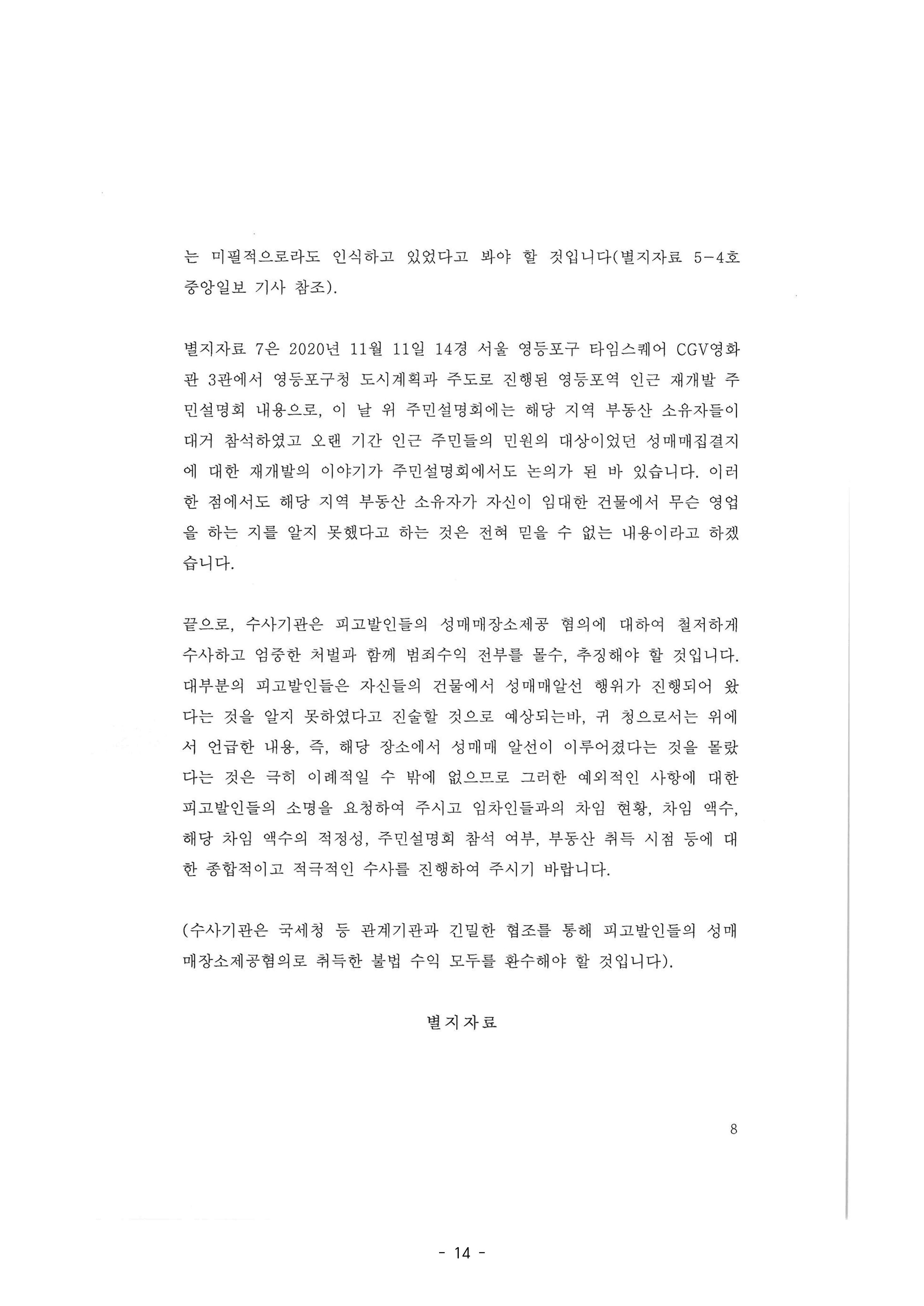 는 미필적으로라도 인식하고 있었다고 봐야 할 것입니다(별지자료 5-4호 중앙일보 기사 참조).

별지자료 7은 2020년 11월 11일 14경 서울 영등포구 타임스퀘어 CGV영화관 3관에서 영등포구청 도시계획과 주도로 진행된 영등포역 인근 재개발 주민설명회 내용으로, 이 날 위 주민설명회에는 해당 지역 부동산 소유자들이 대거 참석하였고 오랜 기간 인근 주민들의 민원의 대상이었던 성매매집결지에 대한 재개발의 이야기가 주민설명회에서도 논의가 된 바 있습니다. 이러한 점에서도 해당 지역 부동산 소유자가 자신이 임대한 건물에서 무슨 영업을 하는 지를 알지 못했다고 하는 것은 전혀 믿을 수 없는 내용이라고 하겠습니다.

끝으로, 수사기관은 피고발인들의 성매매장소제공 혐의에 대하여 철저하게 수사하고 엄중한 처벌과 함께 범죄수익 전부를 몰수, 추징해야 할 것입니다. 대부분의 피고발인들은 자신들의 건물에서 성매매알선 행위가 진행되어 왔다는 것을 알지 못하였다고 진술할 것으로 예상되는바, 귀 청으로서는 위에서 언급한 내용, 즉, 해당 장소에서 성매매 알선이 이루어졌다는 것을 몰랐다는 것은 극히 이례적일 수 밖에 없으므로 그러한 예외적인 사항에 대한 피고발인들의 소명을 요청하여 주시고 임차인들과의 차임 현황, 차임 액수, 해당 차임 액수의 적정성, 주민설명회 참석 여부, 부동산 취득 시점 등에 대한 종합적이고 적극적인 수사를 진행하여 주시기 바랍니다.

(수사기관은 국세청 등 관계기관과 긴밀한 협조를 통해 피고발인들의 성매매장소제공혐의로 취득한 불법 수익 모두를 환수해야 할 것입니다).

별지자료

8

- 14 -